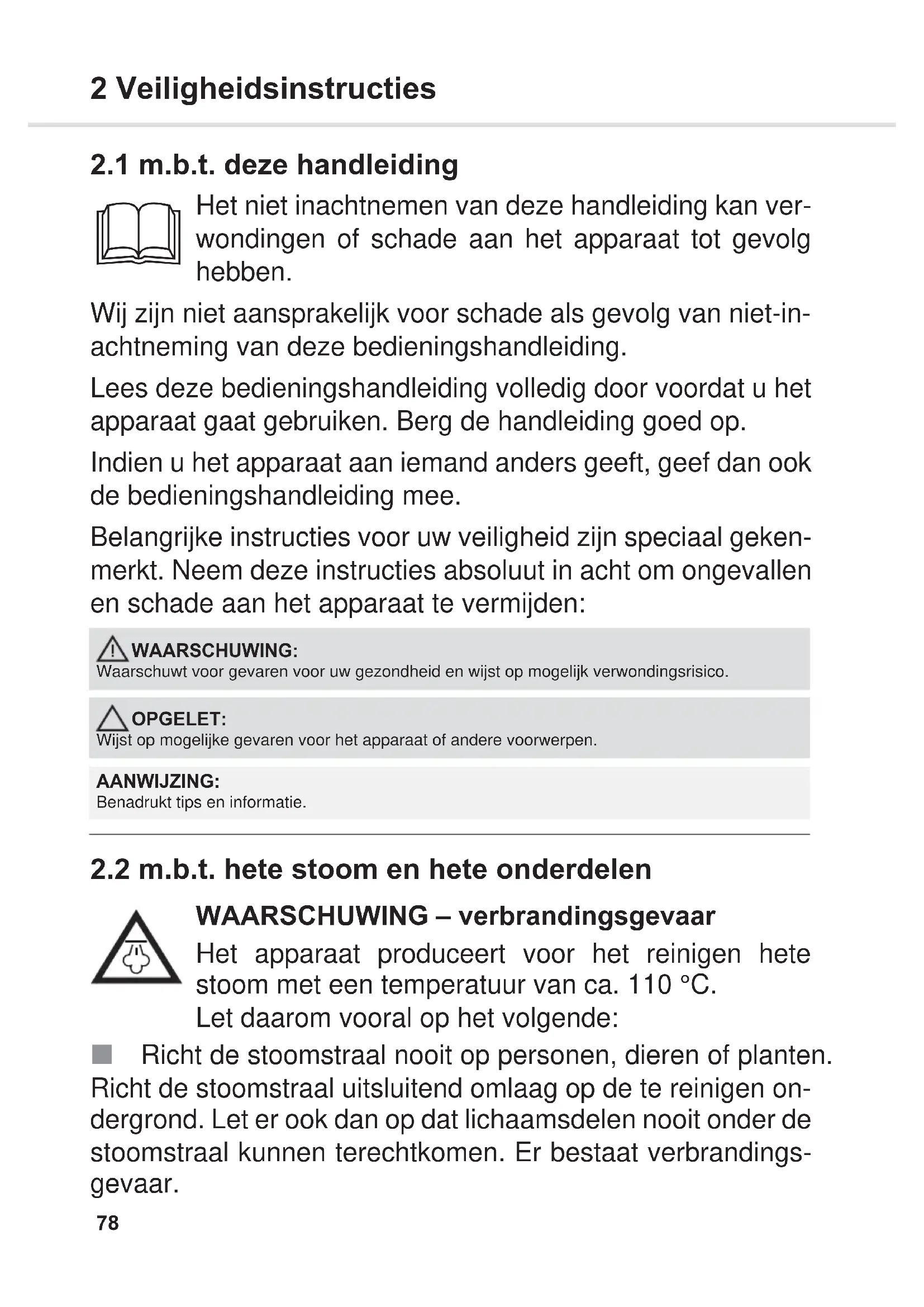 2 Veiligheidsinstructies

2.1 m.b.t. deze handleiding

Het niet inachtnemen van deze handleiding kan verwondingen of schade aan het apparaat tot gevolg hebben.

Wij zijn niet aansprakelijk voor schade als gevolg van niet-inachtneming van deze bedieningshandleiding.

Lees deze bedieningshandleiding volledig door voordat u het apparaat gaat gebruiken. Berg de handleiding goed op.

Indien u het apparaat aan iemand anders geeft, geef dan ook de bedieningshandleiding mee.

Belangrijke instructies voor uw veiligheid zijn speciaal gekenmerkt. Neem deze instructies absoluut in acht om ongevallen en schade aan het apparaat te vermijden:

WAARSCHUWING:
Waarschuwt voor gevaren voor uw gezondheid en wijst op mogelijk verwondingsrisico.

OPGELET:
Wijst op mogelijke gevaren voor het apparaat of andere voorwerpen.

AANWIJZING:
Benadrukt tips en informatie.

2.2 m.b.t. hete stoom en hete onderdelen

WAARSCHUWING – verbrandingsgevaar
Het apparaat produceert voor het reinigen hete stoom met een temperatuur van ca. 110 °C.
Let daarom vooral op het volgende:

■ Richt de stoomstraal nooit op personen, dieren of planten. Richt de stoomstraal uitsluitend omlaag op de te reinigen ondergrond. Let er ook dan op dat lichaamsdelen nooit onder de stoomstraal kunnen terechtkomen. Er bestaat verbrandingsgevaar.

78